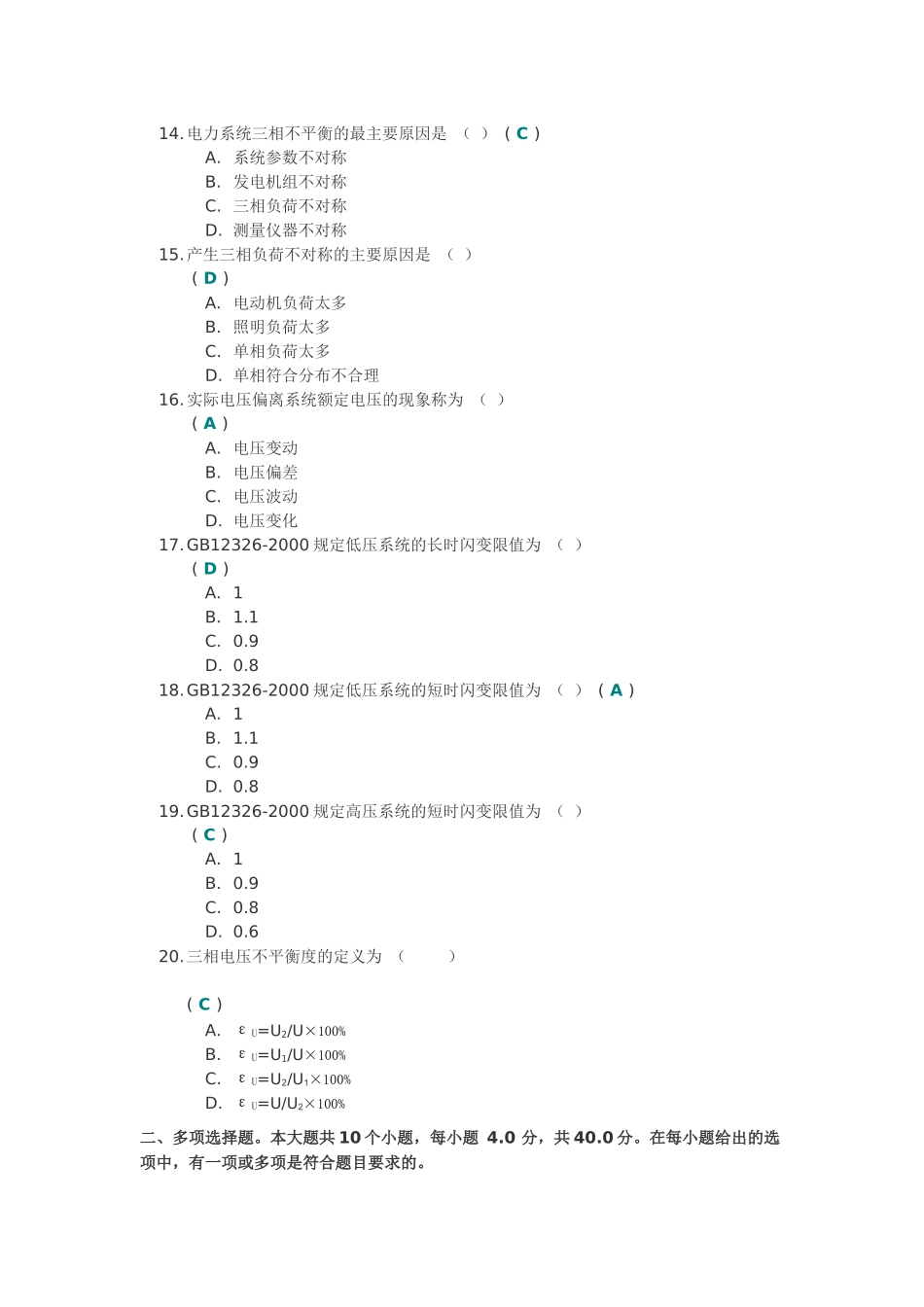 14. 电力系统三相不平衡的最主要原因是 （ ） （ C ）
A. 系统参数不对称
B. 发电机组不对称
C. 三相负荷不对称
D. 测量仪器不对称
15. 产生三相负荷不对称的主要原因是 （ ）
（ D ）
A. 电动机负荷太多
B. 照明负荷太多
C. 单相负荷太多
D. 单相符合分布不合理
16. 实际电压偏离系统额定电压的现象称为 （ ）
（ A ）
A. 电压变动
B. 电压偏差
C. 电压波动
D. 电压变化
17. GB12326-2000 规定低压系统的长时闪变限值为 （ ）
（ D ）
A. 1
B. 1.1
C. 0.9
D. 0.8
18. GB12326-2000 规定低压系统的短时闪变限值为 （ ） （ A ）
A. 1
B. 1.1
C. 0.9
D. 0.8
19. GB12326-2000 规定高压系统的短时闪变限值为 （ ）
（ C ）
A. 1
B. 0.9
C. 0.8
D. 0.6
20. 三相电压不平衡度的定义为 （ ）

（ C ）
A. $\varepsilon_U=U_2/U\times100\%$
B. $\varepsilon_U=U_1/U\times100\%$
C. $\varepsilon_U=U_2/U_1\times100\%$
D. $\varepsilon_U=U/U_2\times100\%$

二、多项选择题。本大题共 10 个小题，每小题 4.0 分，共 40.0 分。在每小题给出的选项中，有一项或多项是符合题目要求的。